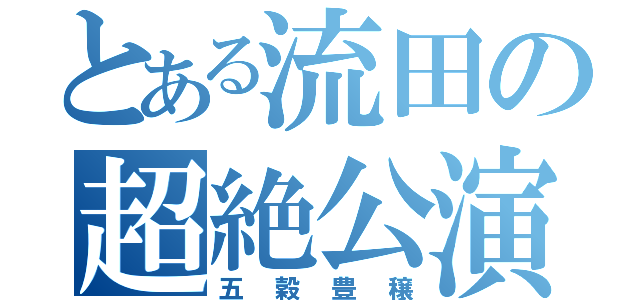 とある流田の
超絶公演
五穀豊穣